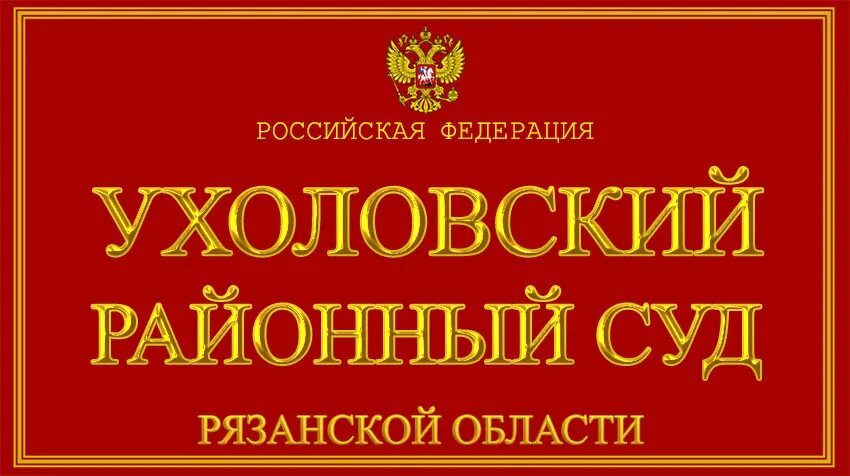 РОССИЙСКАЯ ФЕДЕРАЦИЯ

УХОЛОВСКИЙ РАЙОННЫЙ СУД

РЯЗАНСКОЙ ОБЛАСТИ